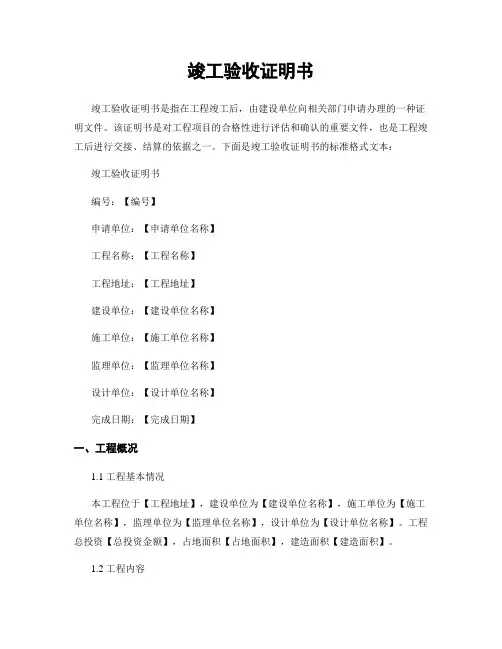 竣工验收证明书

竣工验收证明书是指在工程竣工后，由建设单位向相关部门申请办理的一种证明文件。该证明书是对工程项目的合格性进行评估和确认的重要文件，也是工程竣工后进行交接、结算的依据之一。下面是竣工验收证明书的标准格式文本：

竣工验收证明书

编号：【编号】

申请单位：【申请单位名称】

工程名称：【工程名称】

工程地址：【工程地址】

建设单位：【建设单位名称】

施工单位：【施工单位名称】

监理单位：【监理单位名称】

设计单位：【设计单位名称】

完成日期：【完成日期】

一、工程概况

1.1 工程基本情况

本工程位于【工程地址】，建设单位为【建设单位名称】，施工单位为【施工单位名称】，监理单位为【监理单位名称】，设计单位为【设计单位名称】。工程总投资【总投资金额】，占地面积【占地面积】，建造面积【建造面积】。

1.2 工程内容